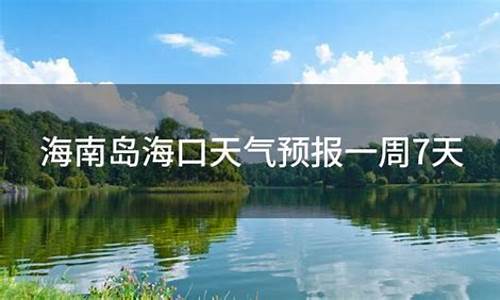 海南岛海口天气预报一周7天